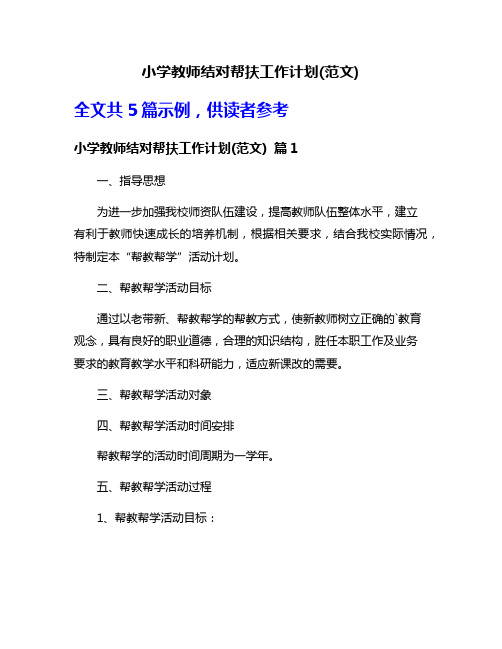 小学教师结对帮扶工作计划(范文)

全文共 5 篇示例，供读者参考

小学教师结对帮扶工作计划(范文) 篇 1

一、指导思想

为进一步加强我校师资队伍建设，提高教师队伍整体水平，建立有利于教师快速成长的培养机制，根据相关要求，结合我校实际情况，特制定本“帮教帮学”活动计划。

二、帮教帮学活动目标

通过以老带新、帮教帮学的帮教方式，使新教师树立正确的`教育观念，具有良好的职业道德，合理的知识结构，胜任本职工作及业务要求的教育教学水平和科研能力，适应新课改的需要。

三、帮教帮学活动对象

四、帮教帮学活动时间安排

帮教帮学的活动时间周期为一学年。

五、帮教帮学活动过程

1、帮教帮学活动目标：